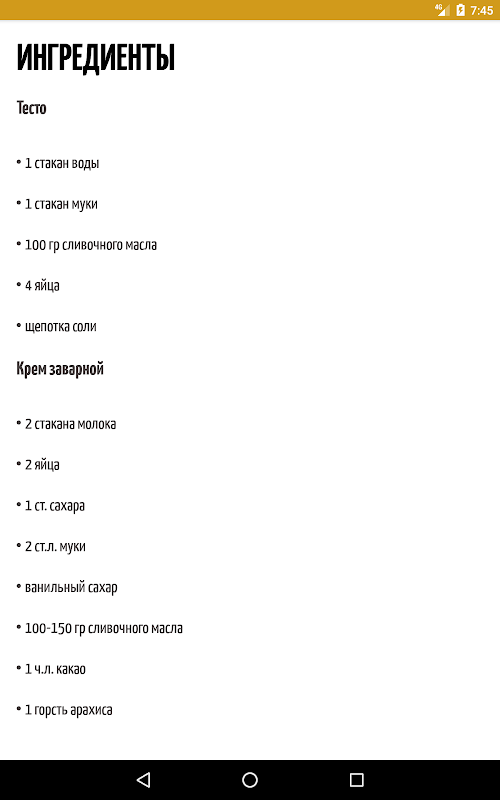 4G 7:45

ИНГРЕДИЕНТЫ

Тесто

• 1 стакан воды

• 1 стакан муки

• 100 гр сливочного масла

• 4 яйца

• щепотка соли

Крем заварной

• 2 стакана молока

• 2 яйца

• 1 ст. сахара

• 2 ст.л. муки

• ванильный сахар

• 100-150 гр сливочного масла

• 1 ч.л. какао

• 1 горсть арахиса